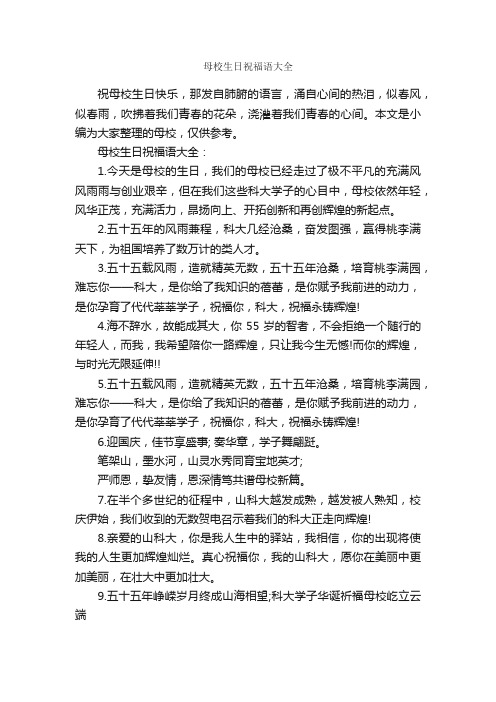 母校生日祝福语大全

祝母校生日快乐，那发自肺腑的语言，涌自心间的热泪，似春风，似春雨，吹拂着我们青春的花朵，浇灌着我们青春的心间。本文是小编为大家整理的母校，仅供参考。

母校生日祝福语大全：

1.今天是母校的生日，我们的母校已经走过了极不平凡的充满风风雨雨与创业艰辛，但在我们这些科大学子的心目中，母校依然年轻，风华正茂，充满活力，昂扬向上、开拓创新和再创辉煌的新起点。

2.五十五年的风雨兼程，科大几经沧桑，奋发图强，赢得桃李满天下，为祖国培养了数万计的类人才。

3.五十五载风雨，造就精英无数，五十五年沧桑，培育桃李满园，难忘你——科大，是你给了我知识的蓓蕾，是你赋予我前进的动力，是你孕育了代代莘莘学子，祝福你，科大，祝福永铸辉煌!

4.海不辞水，故能成其大，你 55 岁的智者，不会拒绝一个随行的年轻人，而我，我希望陪你一路辉煌，只让我今生无憾!而你的辉煌，与时光无限延伸!!

5.五十五载风雨，造就精英无数，五十五年沧桑，培育桃李满园，难忘你——科大，是你给了我知识的蓓蕾，是你赋予我前进的动力，是你孕育了代代莘莘学子，祝福你，科大，祝福永铸辉煌!

6.迎国庆，佳节享盛事; 奏华章，学子舞翩跹。

笔架山，墨水河，山灵水秀同育宝地英才;

严师恩，挚友情，恩深情笃共谱母校新篇。

7.在半个多世纪的征程中，山科大越发成熟，越发被人熟知，校庆伊始，我们收到的无数贺电召示着我们的科大正走向辉煌!

8.亲爱的山科大，你是我人生中的驿站，我相信，你的出现将使我的人生更加辉煌灿烂。真心祝福你，我的山科大，愿你在美丽中更加美丽，在壮大中更加壮大。

9.五十五年峥嵘岁月终成山海相望;科大学子华诞祈福母校屹立云端